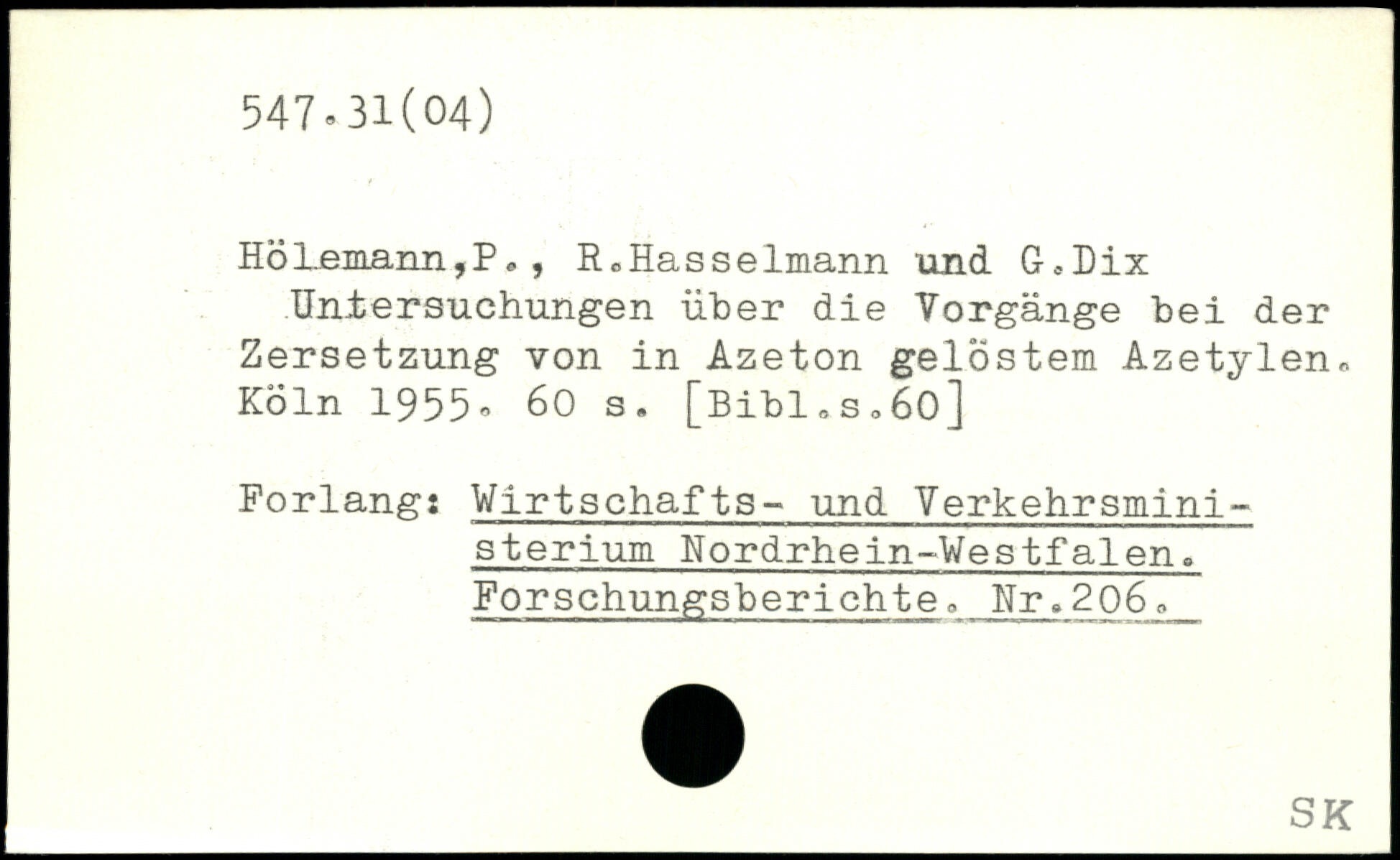 547.31(04)

Hölemann,P., R.Hasselmann und G.Dix
Untersuchungen über die Vorgänge bei der Zersetzung von in Azeton gelöstem Azetylen. Köln 1955. 60 s. [Bibl.s.60]

Forlang: Wirtschafts- und Verkehrsministerium Nordrhein-Westfalen. Forschungsberichte. Nr.206.

SK